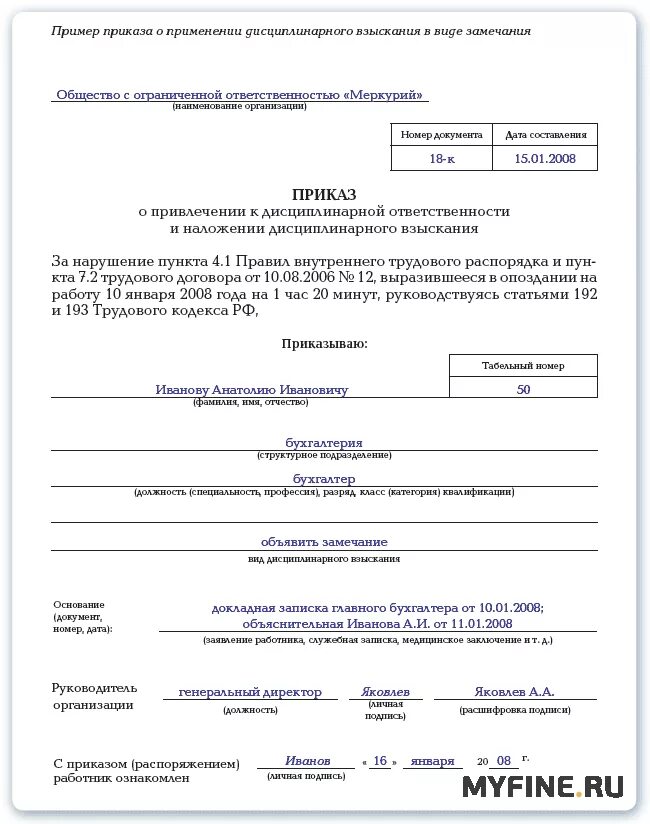 Пример приказа о применении дисциплинарного взыскания в виде замечания

Общество с ограниченной ответственностью «Меркурий»
(наименование организации)

| Номер документа | Дата составления |
|---|---|
| 18-к | 15.01.2008 |

ПРИКАЗ
о привлечении к дисциплинарной ответственности
и наложении дисциплинарного взыскания

За нарушение пункта 4.1 Правил внутреннего трудового распорядка и пункта 7.2 трудового договора от 10.08.2006 № 12, выразившееся в опоздании на работу 10 января 2008 года на 1 час 20 минут, руководствуясь статьями 192 и 193 Трудового кодекса РФ,

Приказываю:

| Табельный номер |
|---|
| 50 |

Иванову Анатолию Ивановичу
(фамилия, имя, отчество)

бухгалтерия
(структурное подразделение)

бухгалтер
(должность (специальность, профессия), разряд, класс (категория) квалификации)

объявить замечание
вид дисциплинарного взыскания

Основание (документ, номер, дата):
докладная записка главного бухгалтера от 10.01.2008;
объяснительная Иванова А.И. от 11.01.2008
(заявление работника, служебная записка, медицинское заключение и т. д.)

Руководитель организации
генеральный директор
(должность)
Яковлев
(личная подпись)
Яковлев А.А.
(расшифровка подписи)

С приказом (распоряжением) работник ознакомлен
Иванов
(личная подпись)
« 16 » января 20 08 г.

MYFINE.RU